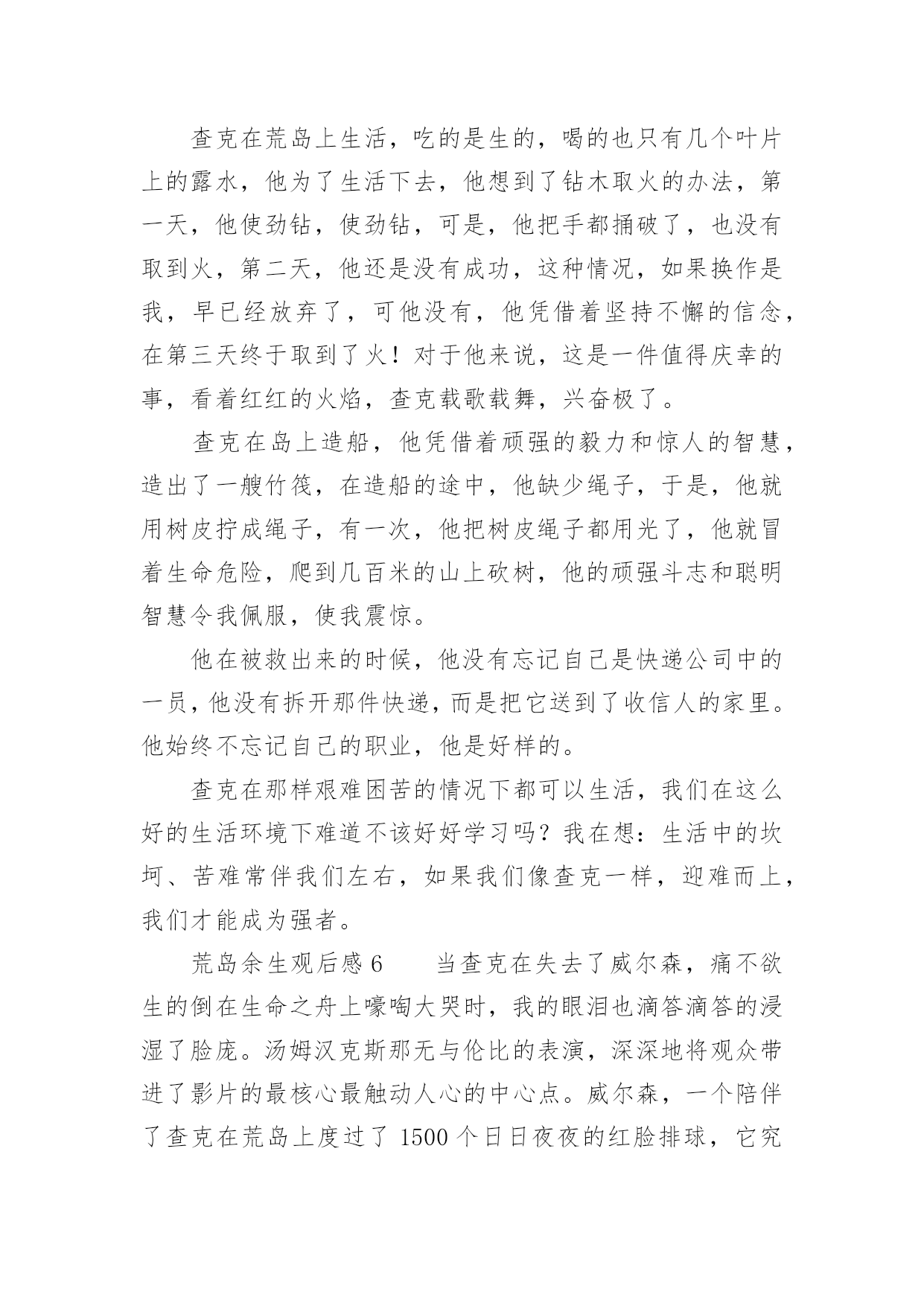 查克在荒岛上生活，吃的是生的，喝的也只有几个叶片上的露水，他为了生活下去，他想到了钻木取火的办法，第一天，他使劲钻，使劲钻，可是，他把手都捅破了，也没有取到火，第二天，他还是没有成功，这种情况，如果换作是我，早已经放弃了，可他没有，他凭借着坚持不懈的信念，在第三天终于取到了火！对于他来说，这是一件值得庆幸的事，看着红红的火焰，查克载歌载舞，兴奋极了。

查克在岛上造船，他凭借着顽强的毅力和惊人的智慧，造出了一艘竹筏，在造船的途中，他缺少绳子，于是，他就用树皮拧成绳子，有一次，他把树皮绳子都用光了，他就冒着生命危险，爬到几百米的山上砍树，他的顽强斗志和聪明智慧令我佩服，使我震惊。

他在被救出来的时候，他没有忘记自己是快递公司中的一员，他没有拆开那件快递，而是把它送到了收信人的家里。他始终不忘记自己的职业，他是好样的。

查克在那样艰难困苦的情况下都可以生活，我们在这么好的生活环境下难道不该好好学习吗？我在想：生活中的坎坷、苦难常伴我们左右，如果我们像查克一样，迎难而上，我们才能成为强者。

荒岛余生观后感 6　　当查克在失去了威尔森，痛不欲生的倒在生命之舟上嚎啕大哭时，我的眼泪也滴答滴答的浸湿了脸庞。汤姆汉克斯那无与伦比的表演，深深地将观众带进了影片的最核心最触动人心的中心点。威尔森，一个陪伴了查克在荒岛上度过了 1500 个日日夜夜的红脸排球，它究